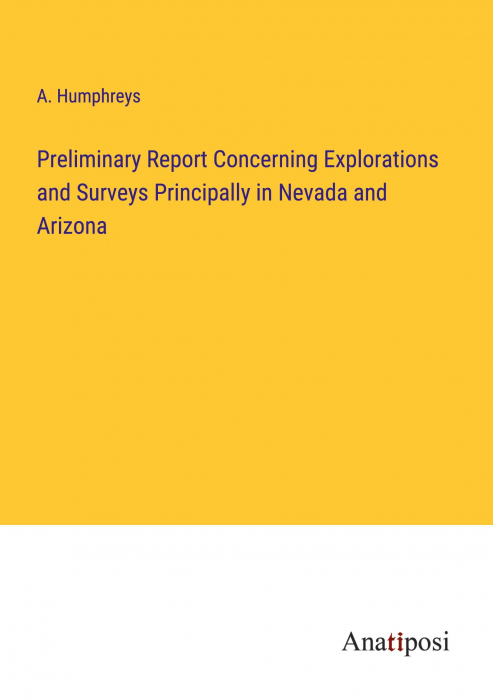 A. Humphreys

Preliminary Report Concerning Explorations and Surveys Principally in Nevada and Arizona

Anatiposi